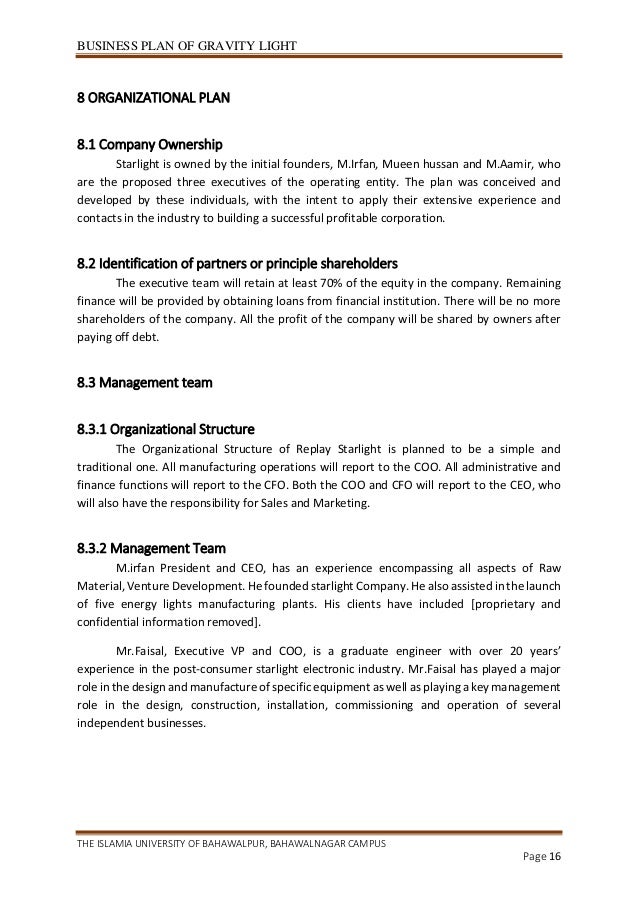 BUSINESS PLAN OF GRAVITY LIGHT

8 ORGANIZATIONAL PLAN

8.1 Company Ownership

Starlight is owned by the initial founders, M.Irfan, Mueen hussan and M.Aamir, who are the proposed three executives of the operating entity. The plan was conceived and developed by these individuals, with the intent to apply their extensive experience and contacts in the industry to building a successful profitable corporation.

8.2 Identification of partners or principle shareholders

The executive team will retain at least 70% of the equity in the company. Remaining finance will be provided by obtaining loans from financial institution. There will be no more shareholders of the company. All the profit of the company will be shared by owners after paying off debt.

8.3 Management team

8.3.1 Organizational Structure

The Organizational Structure of Replay Starlight is planned to be a simple and traditional one. All manufacturing operations will report to the COO. All administrative and finance functions will report to the CFO. Both the COO and CFO will report to the CEO, who will also have the responsibility for Sales and Marketing.

8.3.2 Management Team

M.irfan President and CEO, has an experience encompassing all aspects of Raw Material, Venture Development. He founded starlight Company. He also assisted in the launch of five energy lights manufacturing plants. His clients have included [proprietary and confidential information removed].

Mr.Faisal, Executive VP and COO, is a graduate engineer with over 20 years' experience in the post-consumer starlight electronic industry. Mr.Faisal has played a major role in the design and manufacture of specific equipment as well as playing a key management role in the design, construction, installation, commissioning and operation of several independent businesses.

THE ISLAMIA UNIVERSITY OF BAHAWALPUR, BAHAWALNAGAR CAMPUS

Page 16